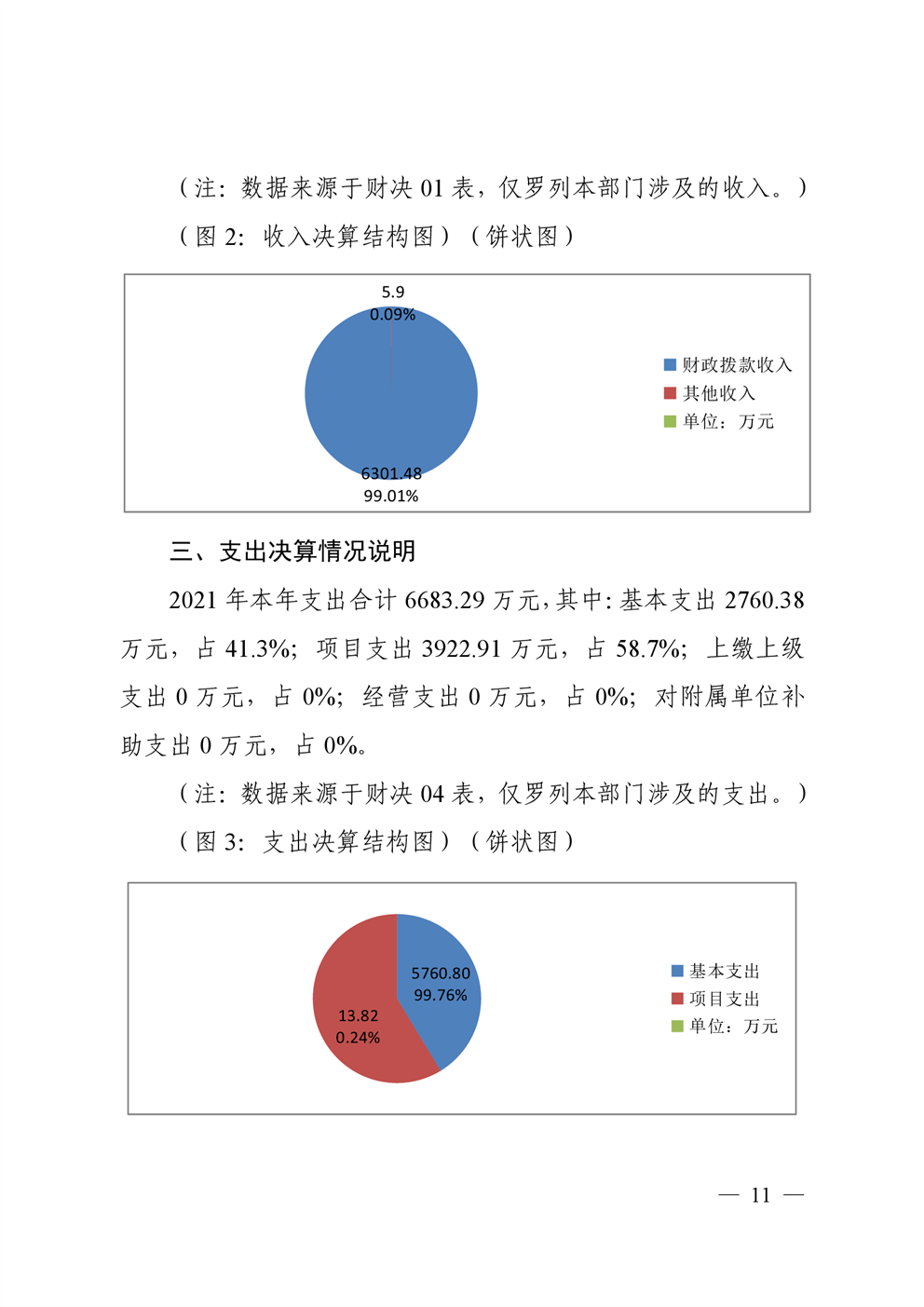 （注：数据来源于财决 01 表，仅罗列本部门涉及的收入。）

（图 2：收入决算结构图）（饼状图）

5.9
0.09%

6301.48
99.01%

财政拨款收入
其他收入
单位：万元

三、支出决算情况说明

2021 年本年支出合计 6683.29 万元，其中：基本支出 2760.38 万元，占 41.3%；项目支出 3922.91 万元，占 58.7%；上缴上级支出 0 万元，占 0%；经营支出 0 万元，占 0%；对附属单位补助支出 0 万元，占 0%。

（注：数据来源于财决 04 表，仅罗列本部门涉及的支出。）

（图 3：支出决算结构图）（饼状图）

5760.80
99.76%

13.82
0.24%

基本支出
项目支出
单位：万元

— 11 —